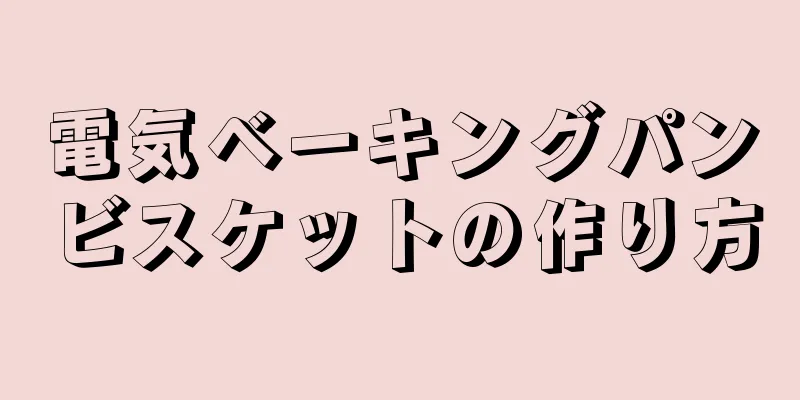 電気ベーキングパン
ビスケットの作り方